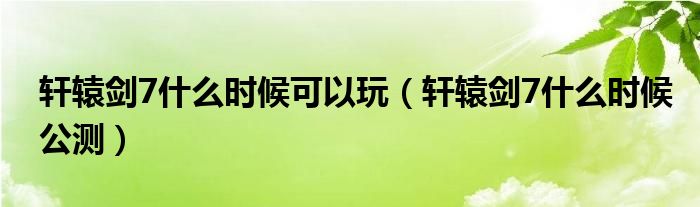 轩辕剑7什么时候可以玩（轩辕剑7什么时候公测）